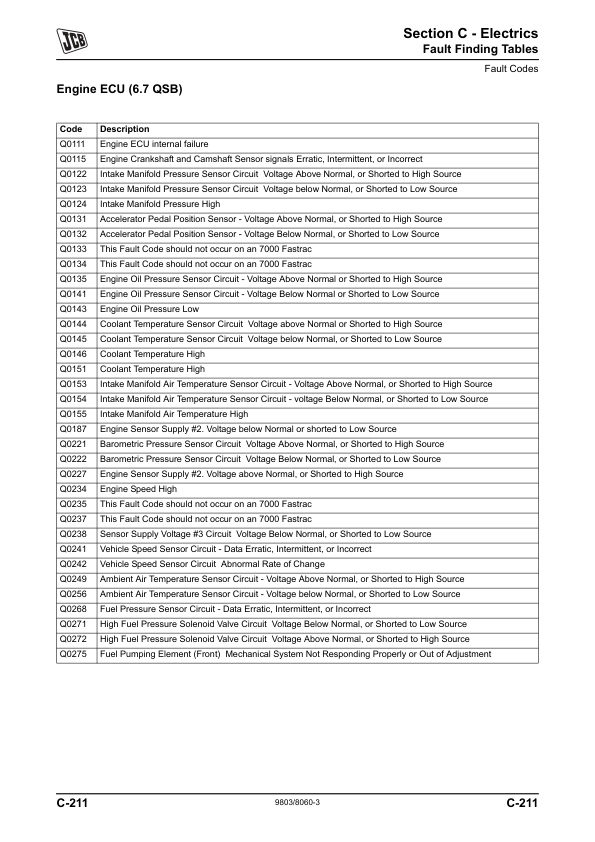 JCB

Section C - Electrics
Fault Finding Tables

Fault Codes

Engine ECU (6.7 QSB)

| Code | Description |
|---|---|
| Q0111 | Engine ECU internal failure |
| Q0115 | Engine Crankshaft and Camshaft Sensor signals Erratic, Intermittent, or Incorrect |
| Q0122 | Intake Manifold Pressure Sensor Circuit Voltage Above Normal, or Shorted to High Source |
| Q0123 | Intake Manifold Pressure Sensor Circuit Voltage below Normal, or Shorted to Low Source |
| Q0124 | Intake Manifold Pressure High |
| Q0131 | Accelerator Pedal Position Sensor - Voltage Above Normal, or Shorted to High Source |
| Q0132 | Accelerator Pedal Position Sensor - Voltage Below Normal, or Shorted to Low Source |
| Q0133 | This Fault Code should not occur on an 7000 Fastrac |
| Q0134 | This Fault Code should not occur on an 7000 Fastrac |
| Q0135 | Engine Oil Pressure Sensor Circuit - Voltage Above Normal or Shorted to High Source |
| Q0141 | Engine Oil Pressure Sensor Circuit - Voltage Below Normal or Shorted to Low Source |
| Q0143 | Engine Oil Pressure Low |
| Q0144 | Coolant Temperature Sensor Circuit Voltage above Normal or Shorted to High Source |
| Q0145 | Coolant Temperature Sensor Circuit Voltage below Normal, or Shorted to Low Source |
| Q0146 | Coolant Temperature High |
| Q0151 | Coolant Temperature High |
| Q0153 | Intake Manifold Air Temperature Sensor Circuit - Voltage Above Normal, or Shorted to High Source |
| Q0154 | Intake Manifold Air Temperature Sensor Circuit - voltage Below Normal, or Shorted to Low Source |
| Q0155 | Intake Manifold Air Temperature High |
| Q0187 | Engine Sensor Supply #2. Voltage below Normal or shorted to Low Source |
| Q0221 | Barometric Pressure Sensor Circuit Voltage Above Normal, or Shorted to High Source |
| Q0222 | Barometric Pressure Sensor Circuit Voltage Below Normal, or Shorted to Low Source |
| Q0227 | Engine Sensor Supply #2. Voltage above Normal, or Shorted to High Source |
| Q0234 | Engine Speed High |
| Q0235 | This Fault Code should not occur on an 7000 Fastrac |
| Q0237 | This Fault Code should not occur on an 7000 Fastrac |
| Q0238 | Sensor Supply Voltage #3 Circuit Voltage Below Normal, or Shorted to Low Source |
| Q0241 | Vehicle Speed Sensor Circuit - Data Erratic, Intermittent, or Incorrect |
| Q0242 | Vehicle Speed Sensor Circuit Abnormal Rate of Change |
| Q0249 | Ambient Air Temperature Sensor Circuit - Voltage Above Normal, or Shorted to High Source |
| Q0256 | Ambient Air Temperature Sensor Circuit - Voltage below Normal, or Shorted to Low Source |
| Q0268 | Fuel Pressure Sensor Circuit - Data Erratic, Intermittent, or Incorrect |
| Q0271 | High Fuel Pressure Solenoid Valve Circuit Voltage Below Normal, or Shorted to Low Source |
| Q0272 | High Fuel Pressure Solenoid Valve Circuit Voltage Above Normal, or Shorted to High Source |
| Q0275 | Fuel Pumping Element (Front) Mechanical System Not Responding Properly or Out of Adjustment |

C-211 9803/8060-3 C-211